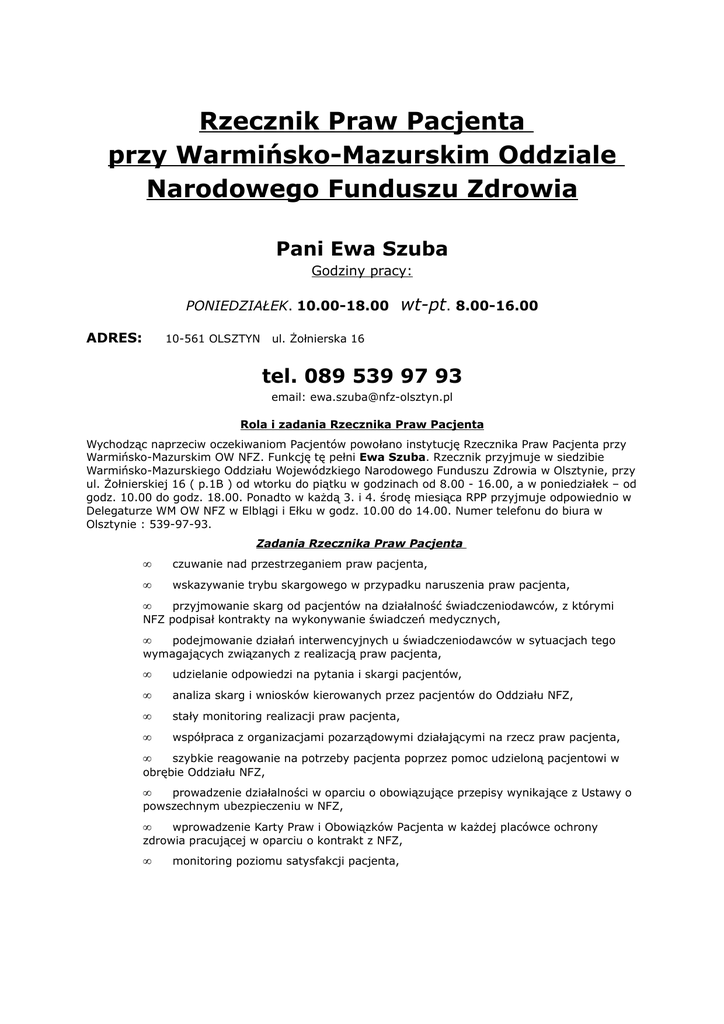 Rzecznik Praw Pacjenta
przy Warmińsko-Mazurskim Oddziale
Narodowego Funduszu Zdrowia

Pani Ewa Szuba
Godziny pracy:

PONIEDZIAŁEK. 10.00-18.00 wt-pt. 8.00-16.00

ADRES: 10-561 OLSZTYN ul. Żołnierska 16

tel. 089 539 97 93
email: ewa.szuba@nfz-olsztyn.pl

Rola i zadania Rzecznika Praw Pacjenta

Wychodząc naprzeciw oczekiwaniom Pacjentów powołano instytucję Rzecznika Praw Pacjenta przy Warmińsko-Mazurskim OW NFZ. Funkcję tę pełni Ewa Szuba. Rzecznik przyjmuje w siedzibie Warmińsko-Mazurskiego Oddziału Wojewódzkiego Narodowego Funduszu Zdrowia w Olsztynie, przy ul. Żołnierskiej 16 ( p.1B ) od wtorku do piątku w godzinach od 8.00 - 16.00, a w poniedziałek – od godz. 10.00 do godz. 18.00. Ponadto w każdą 3. i 4. środę miesiąca RPP przyjmuje odpowiednio w Delegaturze WM OW NFZ w Elblągi i Ełku w godz. 10.00 do 14.00. Numer telefonu do biura w Olsztynie : 539-97-93.

Zadania Rzecznika Praw Pacjenta

∞ czuwanie nad przestrzeganiem praw pacjenta,

∞ wskazywanie trybu skargowego w przypadku naruszenia praw pacjenta,

∞ przyjmowanie skarg od pacjentów na działalność świadczeniodawców, z którymi NFZ podpisał kontrakty na wykonywanie świadczeń medycznych,

∞ podejmowanie działań interwencyjnych u świadczeniodawców w sytuacjach tego wymagających związanych z realizacją praw pacjenta,

∞ udzielanie odpowiedzi na pytania i skargi pacjentów,

∞ analiza skarg i wniosków kierowanych przez pacjentów do Oddziału NFZ,

∞ stały monitoring realizacji praw pacjenta,

∞ współpraca z organizacjami pozarządowymi działającymi na rzecz praw pacjenta,

∞ szybkie reagowanie na potrzeby pacjenta poprzez pomoc udzieloną pacjentowi w obrębie Oddziału NFZ,

∞ prowadzenie działalności w oparciu o obowiązujące przepisy wynikające z Ustawy o powszechnym ubezpieczeniu w NFZ,

∞ wprowadzenie Karty Praw i Obowiązków Pacjenta w każdej placówce ochrony zdrowia pracującej w oparciu o kontrakt z NFZ,

∞ monitoring poziomu satysfakcji pacjenta,